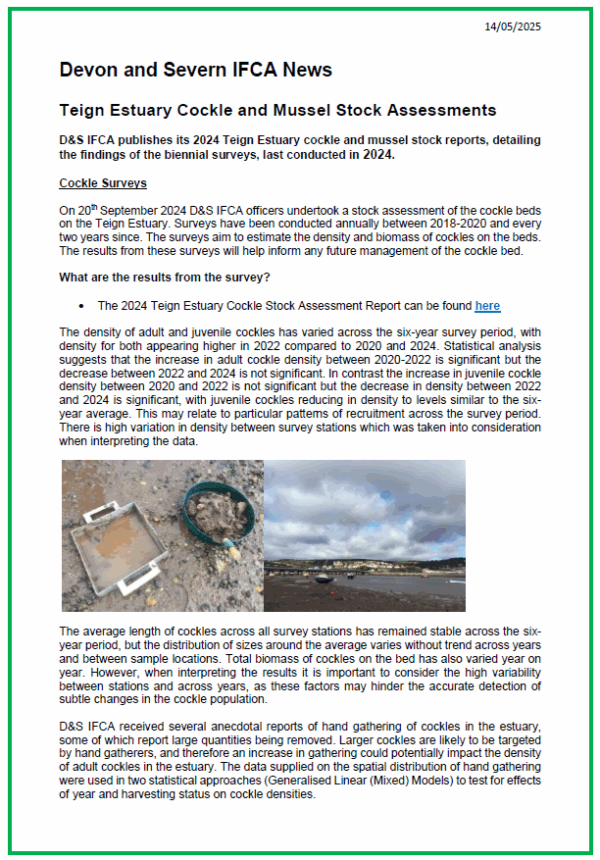 14/05/2025

Devon and Severn IFCA News

Teign Estuary Cockle and Mussel Stock Assessments

D&S IFCA publishes its 2024 Teign Estuary cockle and mussel stock reports, detailing the findings of the biennial surveys, last conducted in 2024.

Cockle Surveys

On 20$^{th}$ September 2024 D&S IFCA officers undertook a stock assessment of the cockle beds on the Teign Estuary. Surveys have been conducted annually between 2018-2020 and every two years since. The surveys aim to estimate the density and biomass of cockles on the beds. The results from these surveys will help inform any future management of the cockle bed.

What are the results from the survey?

• The 2024 Teign Estuary Cockle Stock Assessment Report can be found here

The density of adult and juvenile cockles has varied across the six-year survey period, with density for both appearing higher in 2022 compared to 2020 and 2024. Statistical analysis suggests that the increase in adult cockle density between 2020-2022 is significant but the decrease between 2022 and 2024 is not significant. In contrast the increase in juvenile cockle density between 2020 and 2022 is not significant but the decrease in density between 2022 and 2024 is significant, with juvenile cockles reducing in density to levels similar to the six-year average. This may relate to particular patterns of recruitment across the survey period. There is high variation in density between survey stations which was taken into consideration when interpreting the data.

The average length of cockles across all survey stations has remained stable across the six-year period, but the distribution of sizes around the average varies without trend across years and between sample locations. Total biomass of cockles on the bed has also varied year on year. However, when interpreting the results it is important to consider the high variability between stations and across years, as these factors may hinder the accurate detection of subtle changes in the cockle population.

D&S IFCA received several anecdotal reports of hand gathering of cockles in the estuary, some of which report large quantities being removed. Larger cockles are likely to be targeted by hand gatherers, and therefore an increase in gathering could potentially impact the density of adult cockles in the estuary. The data supplied on the spatial distribution of hand gathering were used in two statistical approaches (Generalised Linear (Mixed) Models) to test for effects of year and harvesting status on cockle densities.